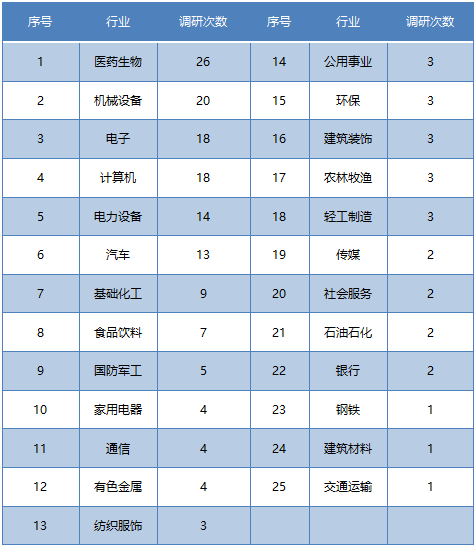 | 序号 | 行业 | 调研次数 | 序号 | 行业 | 调研次数 |
|---|---|---|---|---|---|
| 1 | 医药生物 | 26 | 14 | 公用事业 | 3 |
| 2 | 机械设备 | 20 | 15 | 环保 | 3 |
| 3 | 电子 | 18 | 16 | 建筑装饰 | 3 |
| 4 | 计算机 | 18 | 17 | 农林牧渔 | 3 |
| 5 | 电力设备 | 14 | 18 | 轻工制造 | 3 |
| 6 | 汽车 | 13 | 19 | 传媒 | 2 |
| 7 | 基础化工 | 9 | 20 | 社会服务 | 2 |
| 8 | 食品饮料 | 7 | 21 | 石油石化 | 2 |
| 9 | 国防军工 | 5 | 22 | 银行 | 2 |
| 10 | 家用电器 | 4 | 23 | 钢铁 | 1 |
| 11 | 通信 | 4 | 24 | 建筑材料 | 1 |
| 12 | 有色金属 | 4 | 25 | 交通运输 | 1 |
| 13 | 纺织服饰 | 3 | | | |